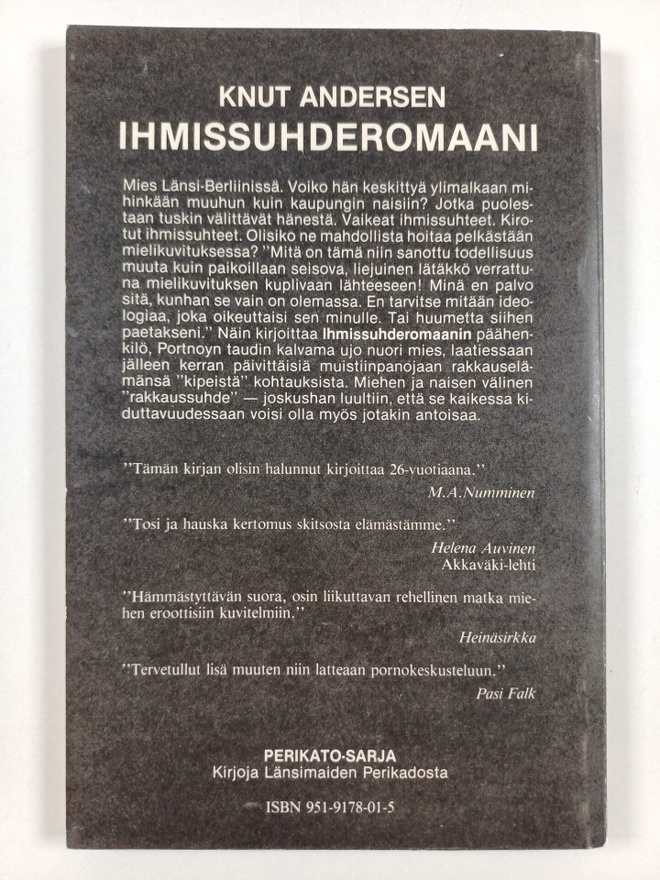 KNUT ANDERSEN
IHMISSUHDEROMAANI

Mies Länsi-Berliinissä. Voiko hän keskittyä ylimalkaan mihinkään muuhun kuin kaupungin naisiin? Jotka puolestaan tuskin välittävät hänestä. Vaikeat ihmissuhteet. Kirotut ihmissuhteet. Olisiko ne mahdollista hoitaa pelkästään mielikuvituksessa? "Mitä on tämä niin sanottu todellisuus muuta kuin paikoillaan seisova, liejuinen lätäkkö verrattuna mielikuvituksen kuplivaan lähteeseen! Minä en palvo sitä, kunhan se vain on olemassa. En tarvitse mitään ideologiaa, joka oikeuttaisi sen minulle. Tai huumetta siihen paetakseni." Näin kirjoittaa Ihmissuhderomaanin päähenkilö, Portnoyn taudin kalvama ujo nuori mies, laatiessaan jälleen kerran päivittäisiä muistiinpanojaan rakkauselämänsä "kipeistä" kohtauksista. Miehen ja naisen välinen "rakkaussuhde" — joskushan luultiin, että se kaikessa kiduttavuudessaan voisi olla myös jotakin antoisaa.

"Tämän kirjan olisin halunnut kirjoittaa 26-vuotiaana."
M.A.Numminen

"Tosi ja hauska kertomus skitsosta elämästämme."
Helena Auvinen
Akkaväki-lehti

"Hämmästyttävän suora, osin liikuttavan rehellinen matka miehen eroottisiin kuvitelmiin."
Heinäsirkka

"Tervetullut lisä muuten niin latteaan pornokeskusteluun."
Pasi Falk

PERIKATO-SARJA
Kirjoja Länsimaiden Perikadosta

ISBN 951-9178-01-5